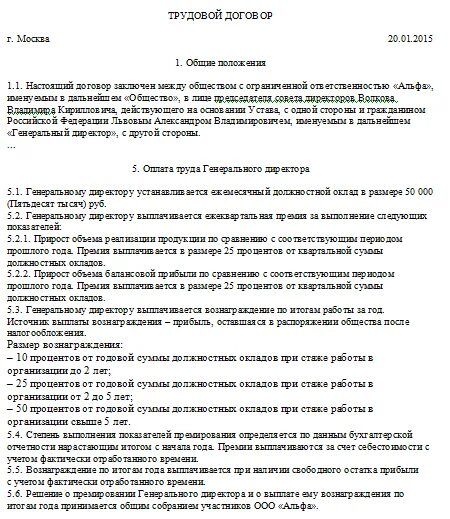 ТРУДОВОЙ ДОГОВОР

г. Москва 20.01.2015

1. Общие положения

1.1. Настоящий договор заключен между обществом с ограниченной ответственностью «Альфа», именуемым в дальнейшем «Общество», в лице председателя совета директоров Волкова Владимира Кирилловича, действующего на основании Устава, с одной стороны и гражданином Российской Федерации Львовым Александром Владимировичем, именуемым в дальнейшем «Генеральный директор», с другой стороны.
...

5. Оплата труда Генерального директора

5.1. Генеральному директору устанавливается ежемесячный должностной оклад в размере 50 000 (Пятьдесят тысяч) руб.
5.2. Генеральному директору выплачивается ежеквартальная премия за выполнение следующих показателей:
5.2.1. Прирост объема реализации продукции по сравнению с соответствующим периодом прошлого года. Премия выплачивается в размере 25 процентов от квартальной суммы должностных окладов.
5.2.2. Прирост объема балансовой прибыли по сравнению с соответствующим периодом прошлого года. Премия выплачивается в размере 25 процентов от квартальной суммы должностных окладов.
5.3. Генеральному директору выплачивается вознаграждение по итогам работы за год. Источник выплаты вознаграждения – прибыль, оставшаяся в распоряжении общества после налогообложения.
Размер вознаграждения:
– 10 процентов от годовой суммы должностных окладов при стаже работы в организации до 2 лет;
– 25 процентов от годовой суммы должностных окладов при стаже работы в организации от 2 до 5 лет;
– 50 процентов от годовой суммы должностных окладов при стаже работы в организации свыше 5 лет.
5.4. Степень выполнения показателей премирования определяется по данным бухгалтерской отчетности нарастающим итогом с начала года. Премии выплачиваются за счет себестоимости с учетом фактически отработанного времени.
5.5. Вознаграждение по итогам года выплачивается при наличии свободного остатка прибыли с учетом фактически отработанного времени.
5.6. Решение о премировании Генерального директора и о выплате ему вознаграждения по итогам года принимается общим собранием участников ООО «Альфа».